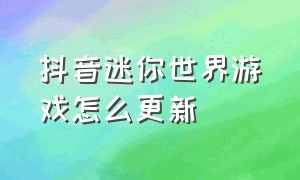 抖音迷你世界游戏怎么更新